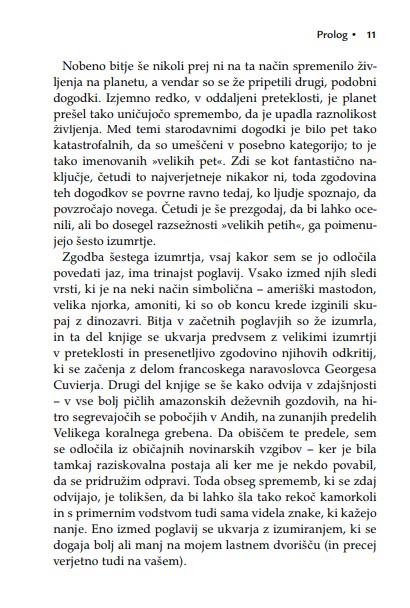 Prolog • 11

Nobeno bitje še nikoli prej ni na ta način spremenilo življenja na planetu, a vendar so se že pripetili drugi, podobni dogodki. Izjemno redko, v oddaljeni preteklosti, je planet prešel tako uničujočo spremembo, da je upadla raznolikost življenja. Med temi starodavnimi dogodki je bilo pet tako katastrofalnih, da so umeščeni v posebno kategorijo; to je tako imenovanih »velikih pet«. Zdi se kot fantastično naključje, četudi to najverjetneje nikakor ni, toda zgodovina teh dogodkov se povrne ravno tedaj, ko ljudje spoznajo, da povzročajo novega. Četudi je še prezgodaj, da bi lahko ocenili, ali bo dosegel razsežnosti »velikih petih«, ga poimenujejo šesto izumrtje.

Zgodba šestega izumrtja, vsaj kakor sem se jo odločila povedati jaz, ima trinajst poglavij. Vsako izmed njih sledi vrsti, ki je na neki način simbolična – ameriški mastodon, velika njorka, amoniti, ki so ob koncu krede izginili skupaj z dinozavri. Bitja v začetnih poglavjih so že izumrla, in ta del knjige se ukvarja predvsem z velikimi izumrtji v preteklosti in presenetljivo zgodovino njihovih odkritij, ki se začenja z delom francoskega naravoslovca Georgesa Cuvierja. Drugi del knjige se še kako odvija v zdajšnjosti – v vse bolj pičlih amazonskih deževnih gozdovih, na hitro segrevajočih se pobočjih v Andih, na zunanjih predelih Velikega koralnega grebena. Da obiščem te predele, sem se odločila iz običajnih novinarskih vzgibov – ker je bila tamkaj raziskovalna postaja ali ker me je nekdo povabil, da se pridružim odpravi. Toda obseg sprememb, ki se zdaj odvijajo, je tolikšen, da bi lahko šla tako rekoč kamorkoli in s primernim vodstvom tudi sama videla znake, ki kažejo nanje. Eno izmed poglavij se ukvarja z izumiranjem, ki se dogaja bolj ali manj na mojem lastnem dvorišču (in precej verjetno tudi na vašem).